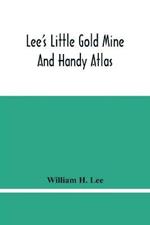 Lee's Little Gold Mine
And Handy Atlas

William H. Lee